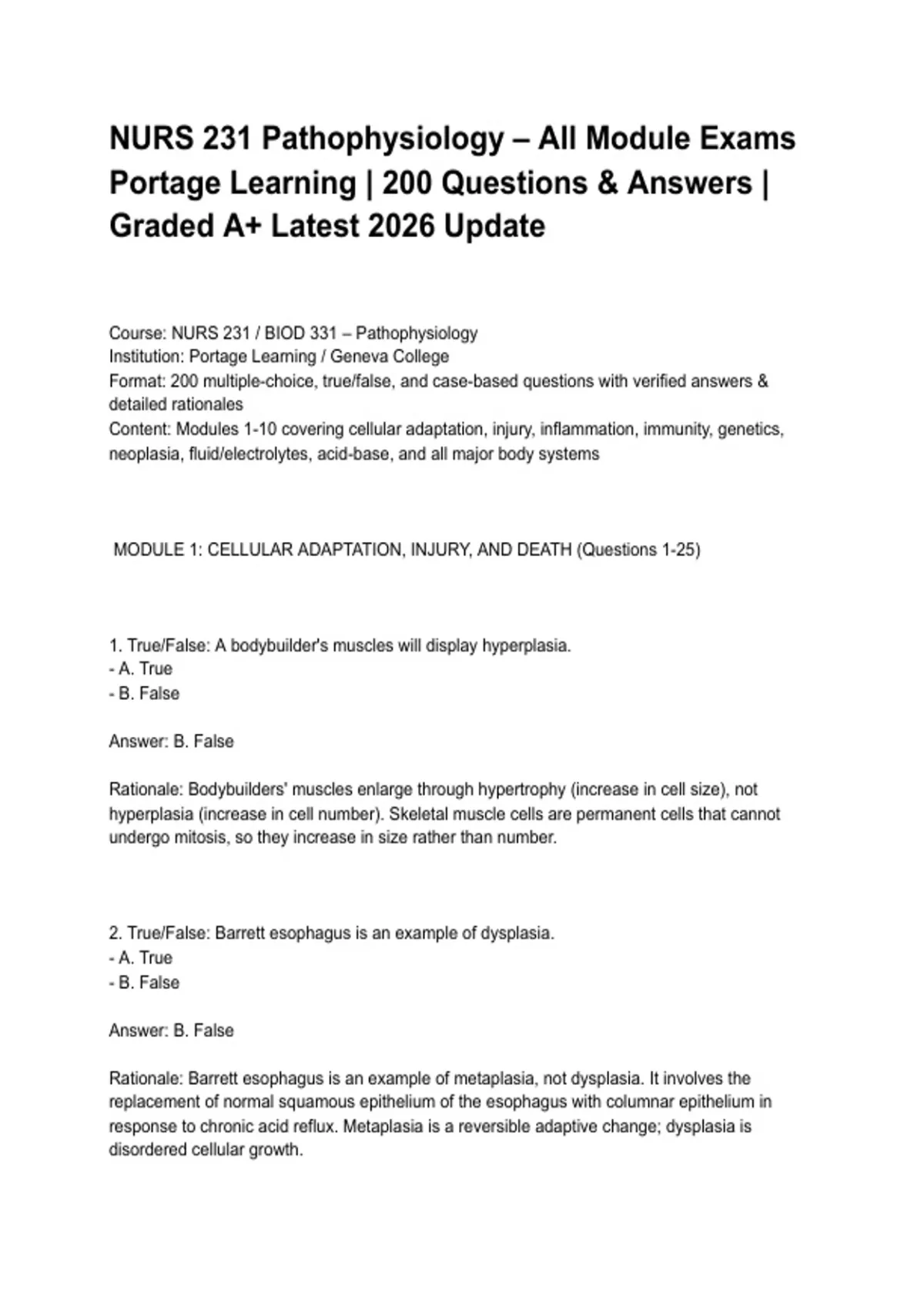 NURS 231 Pathophysiology – All Module Exams Portage Learning | 200 Questions & Answers | Graded A+ Latest 2026 Update

Course: NURS 231 / BIOD 331 – Pathophysiology
Institution: Portage Learning / Geneva College
Format: 200 multiple-choice, true/false, and case-based questions with verified answers & detailed rationales
Content: Modules 1-10 covering cellular adaptation, injury, inflammation, immunity, genetics, neoplasia, fluid/electrolytes, acid-base, and all major body systems

MODULE 1: CELLULAR ADAPTATION, INJURY, AND DEATH (Questions 1-25)

1. True/False: A bodybuilder's muscles will display hyperplasia.
- A. True
- B. False

Answer: B. False

Rationale: Bodybuilders' muscles enlarge through hypertrophy (increase in cell size), not hyperplasia (increase in cell number). Skeletal muscle cells are permanent cells that cannot undergo mitosis, so they increase in size rather than number.

2. True/False: Barrett esophagus is an example of dysplasia.
- A. True
- B. False

Answer: B. False

Rationale: Barrett esophagus is an example of metaplasia, not dysplasia. It involves the replacement of normal squamous epithelium of the esophagus with columnar epithelium in response to chronic acid reflux. Metaplasia is a reversible adaptive change; dysplasia is disordered cellular growth.